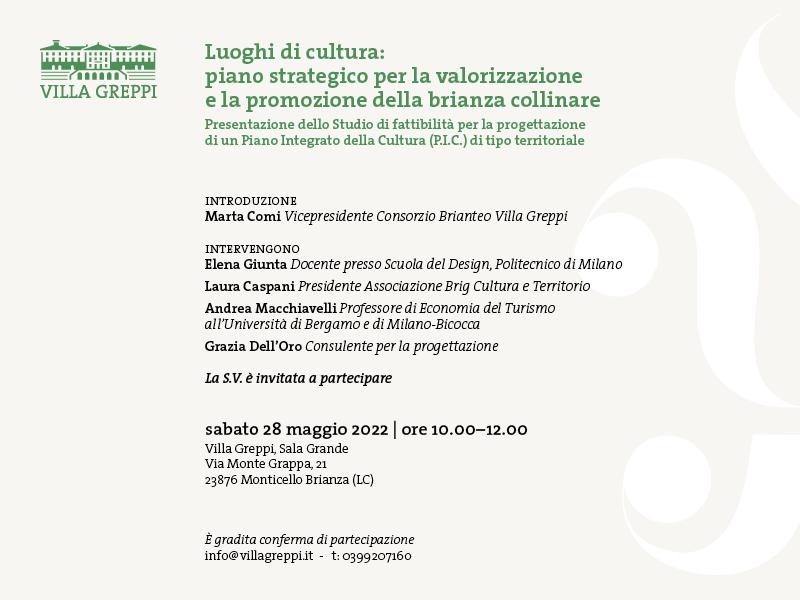 VILLA GREPPI

Luoghi di cultura:
piano strategico per la valorizzazione
e la promozione della brianza collinare

Presentazione dello Studio di fattibilità per la progettazione di un Piano Integrato della Cultura (P.I.C.) di tipo territoriale

INTRODUZIONE
Marta Comi Vicepresidente Consorzio Brianteo Villa Greppi

INTERVENGONO
Elena Giunta Docente presso Scuola del Design, Politecnico di Milano

Laura Caspani Presidente Associazione Brig Cultura e Territorio

Andrea Macchiavelli Professore di Economia del Turismo all'Università di Bergamo e di Milano-Bicocca

Grazia Dell'Oro Consulente per la progettazione

La S.V. è invitata a partecipare

sabato 28 maggio 2022 | ore 10.00–12.00
Villa Greppi, Sala Grande
Via Monte Grappa, 21
23876 Monticello Brianza (LC)

È gradita conferma di partecipazione
info@villagreppi.it - t: 0399207160